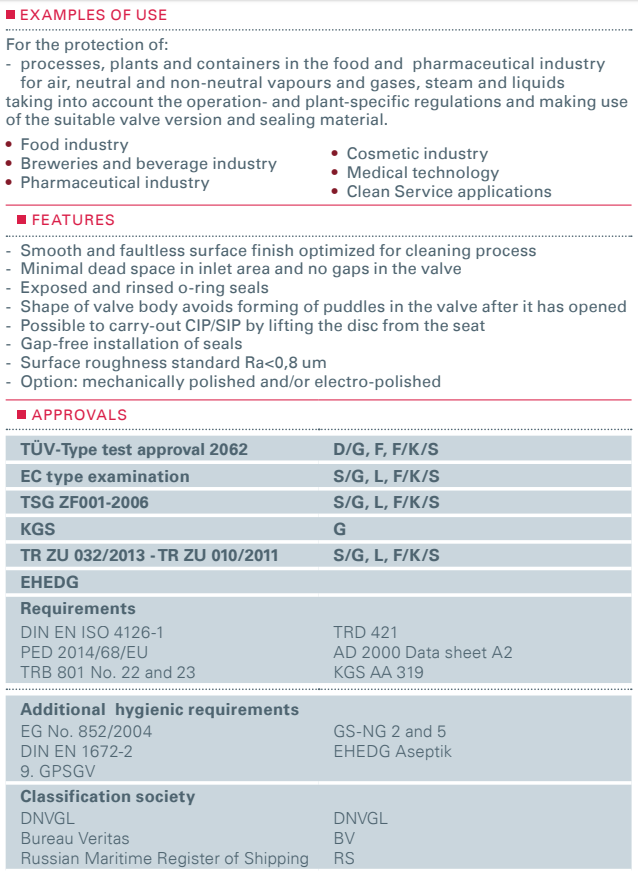 ■ EXAMPLES OF USE

For the protection of:
- processes, plants and containers in the food and pharmaceutical industry for air, neutral and non-neutral vapours and gases, steam and liquids
taking into account the operation- and plant-specific regulations and making use of the suitable valve version and sealing material.

• Food industry
• Breweries and beverage industry
• Pharmaceutical industry

• Cosmetic industry
• Medical technology
• Clean Service applications

■ FEATURES

- Smooth and faultless surface finish optimized for cleaning process
- Minimal dead space in inlet area and no gaps in the valve
- Exposed and rinsed o-ring seals
- Shape of valve body avoids forming of puddles in the valve after it has opened
- Possible to carry-out CIP/SIP by lifting the disc from the seat
- Gap-free installation of seals
- Surface roughness standard Ra<0,8 um
- Option: mechanically polished and/or electro-polished

■ APPROVALS

| | |
|---|---|
| TÜV-Type test approval 2062 | D/G, F, F/K/S |
| EC type examination | S/G, L, F/K/S |
| TSG ZF001-2006 | S/G, L, F/K/S |
| KGS | G |
| TR ZU 032/2013 - TR ZU 010/2011 | S/G, L, F/K/S |
| EHEDG | |
| Requirements | |
| DIN EN ISO 4126-1 | TRD 421 |
| PED 2014/68/EU | AD 2000 Data sheet A2 |
| TRB 801 No. 22 and 23 | KGS AA 319 |
| Additional hygienic requirements | |
| EG No. 852/2004 | GS-NG 2 and 5 |
| DIN EN 1672-2 | EHEDG Aseptik |
| 9. GPSGV | |
| Classification society | |
| DNVGL | DNVGL |
| Bureau Veritas | BV |
| Russian Maritime Register of Shipping | RS |